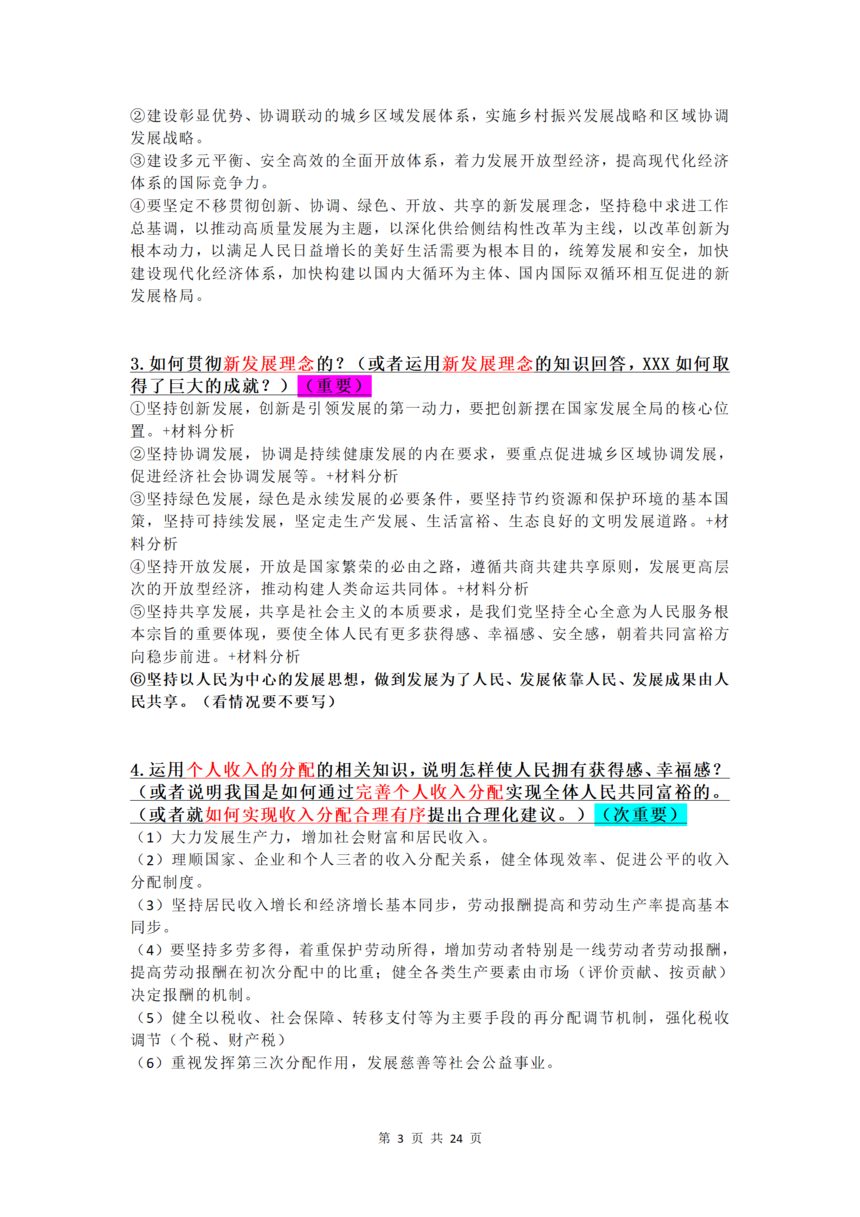 ②建设彰显优势、协调联动的城乡区域发展体系，实施乡村振兴发展战略和区域协调发展战略。
③建设多元平衡、安全高效的全面开放体系，着力发展开放型经济，提高现代化经济体系的国际竞争力。
④要坚定不移贯彻创新、协调、绿色、开放、共享的新发展理念，坚持稳中求进工作总基调，以推动高质量发展为主题，以深化供给侧结构性改革为主线，以改革创新为根本动力，以满足人民日益增长的美好生活需要为根本目的，统筹发展和安全，加快建设现代化经济体系，加快构建以国内大循环为主体、国内国际双循环相互促进的新发展格局。

3.如何贯彻新发展理念的？（或者运用新发展理念的知识回答，XXX 如何取得了巨大的成就？）（重要）
①坚持创新发展，创新是引领发展的第一动力，要把创新摆在国家发展全局的核心位置。+材料分析
②坚持协调发展，协调是持续健康发展的内在要求，要重点促进城乡区域协调发展，促进经济社会协调发展等。+材料分析
③坚持绿色发展，绿色是永续发展的必要条件，要坚持节约资源和保护环境的基本国策，坚持可持续发展，坚定走生产发展、生活富裕、生态良好的文明发展道路。+材料分析
④坚持开放发展，开放是国家繁荣的必由之路，遵循共商共建共享原则，发展更高层次的开放型经济，推动构建人类命运共同体。+材料分析
⑤坚持共享发展，共享是社会主义的本质要求，是我们党坚持全心全意为人民服务根本宗旨的重要体现，要使全体人民有更多获得感、幸福感、安全感，朝着共同富裕方向稳步前进。+材料分析
⑥坚持以人民为中心的发展思想，做到发展为了人民、发展依靠人民、发展成果由人民共享。（看情况要不要写）

4.运用个人收入的分配的相关知识，说明怎样使人民拥有获得感、幸福感？（或者说明我国是如何通过完善个人收入分配实现全体人民共同富裕的。（或者就如何实现收入分配合理有序提出合理化建议。）（次重要）
（1）大力发展生产力，增加社会财富和居民收入。
（2）理顺国家、企业和个人三者的收入分配关系，健全体现效率、促进公平的收入分配制度。
（3）坚持居民收入增长和经济增长基本同步，劳动报酬提高和劳动生产率提高基本同步。
（4）要坚持多劳多得，着重保护劳动所得，增加劳动者特别是一线劳动者劳动报酬，提高劳动报酬在初次分配中的比重；健全各类生产要素由市场（评价贡献、按贡献）决定报酬的机制。
（5）健全以税收、社会保障、转移支付等为主要手段的再分配调节机制，强化税收调节（个税、财产税）
（6）重视发挥第三次分配作用，发展慈善等社会公益事业。

第 3 页 共 24 页